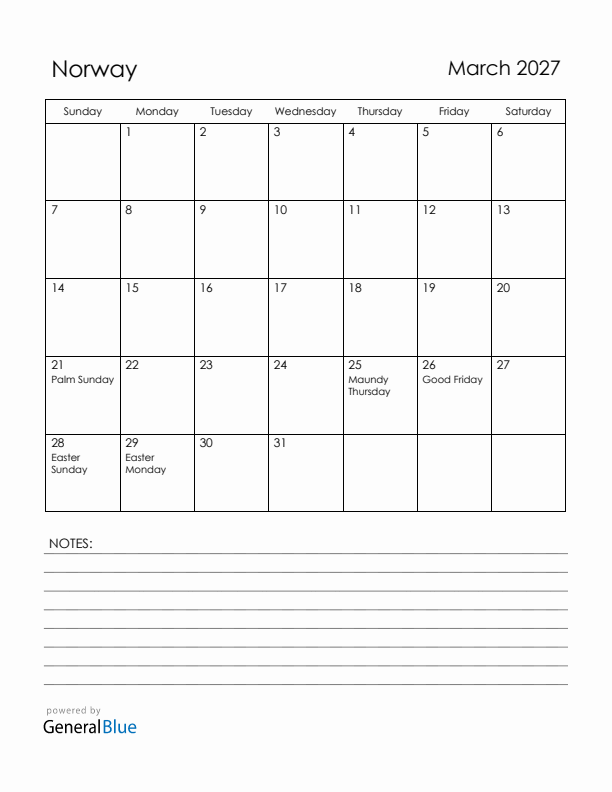 Norway

March 2027

| Sunday | Monday | Tuesday | Wednesday | Thursday | Friday | Saturday |
|---|---|---|---|---|---|---|
| | 1 | 2 | 3 | 4 | 5 | 6 |
| 7 | 8 | 9 | 10 | 11 | 12 | 13 |
| 14 | 15 | 16 | 17 | 18 | 19 | 20 |
| 21 Palm Sunday | 22 | 23 | 24 | 25 Maundy Thursday | 26 Good Friday | 27 |
| 28 Easter Sunday | 29 Easter Monday | 30 | 31 | | | |

NOTES:

powered by
GeneralBlue